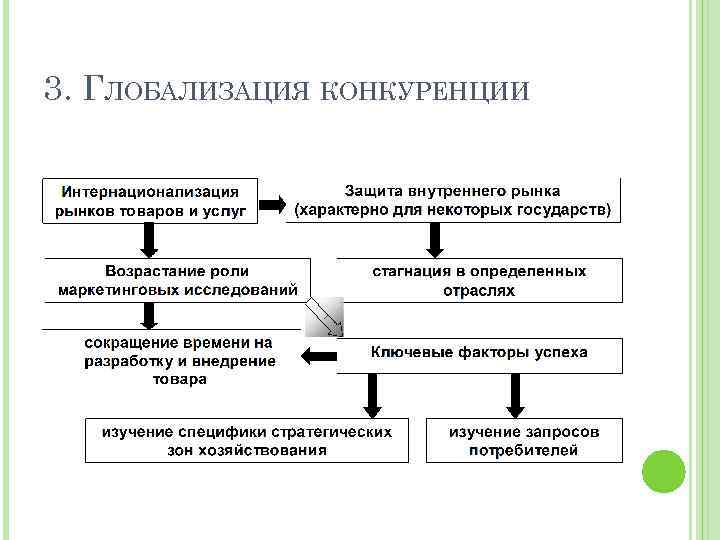 3. Глобализация конкуренции

Интернационализация рынков товаров и услуг

Защита внутреннего рынка (характерно для некоторых государств)

Возрастание роли маркетинговых исследований

стагнация в определенных отраслях

сокращение времени на разработку и внедрение товара

Ключевые факторы успеха

изучение специфики стратегических зон хозяйствования

изучение запросов потребителей